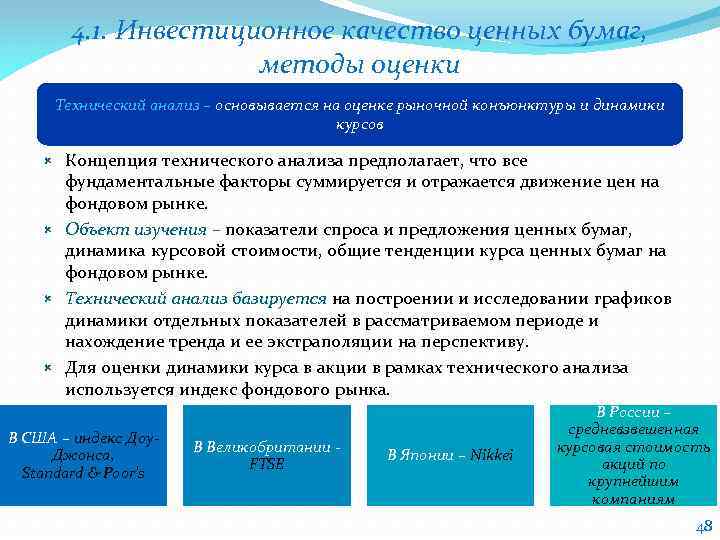 4.1. Инвестиционное качество ценных бумаг, методы оценки

Технический анализ – основывается на оценке рыночной конъюнктуры и динамики курсов

Концепция технического анализа предполагает, что все фундаментальные факторы суммируется и отражается движение цен на фондовом рынке.

Объект изучения – показатели спроса и предложения ценных бумаг, динамика курсовой стоимости, общие тенденции курса ценных бумаг на фондовом рынке.

Технический анализ базируется на построении и исследовании графиков динамики отдельных показателей в рассматриваемом периоде и нахождение тренда и ее экстраполяции на перспективу.

Для оценки динамики курса в акции в рамках технического анализа используется индекс фондового рынка.

В США – индекс Доу-Джонса, Standard & Poor's

В Великобритании - FTSE

В Японии – Nikkei

В России – средневзвешенная курсовая стоимость акций по крупнейшим компаниям

48